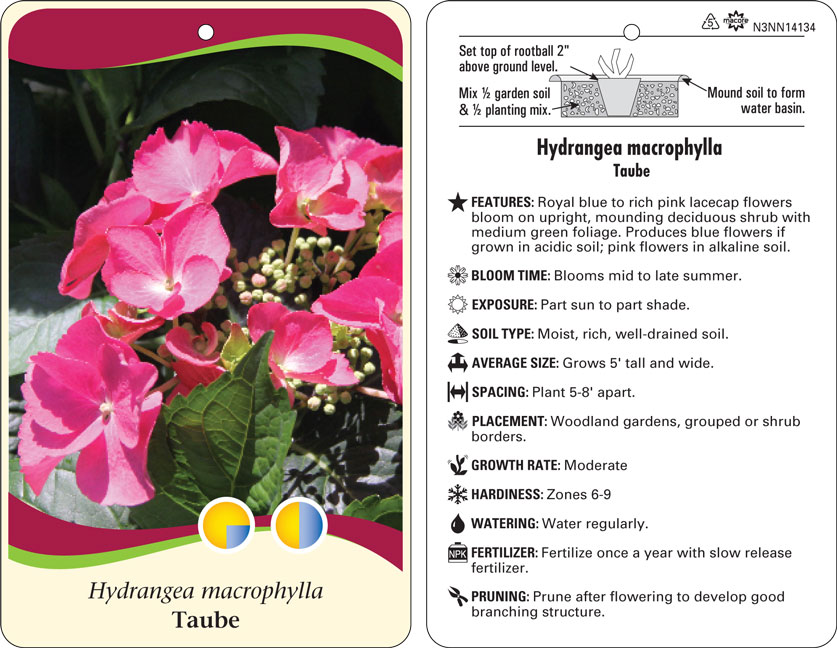 Hydrangea macrophylla
Taube

5 macore N3NN14134

Set top of rootball 2" above ground level.

Mix ½ garden soil & ½ planting mix.

Mound soil to form water basin.

Hydrangea macrophylla
Taube

FEATURES: Royal blue to rich pink lacecap flowers bloom on upright, mounding deciduous shrub with medium green foliage. Produces blue flowers if grown in acidic soil; pink flowers in alkaline soil.

BLOOM TIME: Blooms mid to late summer.

EXPOSURE: Part sun to part shade.

SOIL TYPE: Moist, rich, well-drained soil.

AVERAGE SIZE: Grows 5' tall and wide.

SPACING: Plant 5-8' apart.

PLACEMENT: Woodland gardens, grouped or shrub borders.

GROWTH RATE: Moderate

HARDINESS: Zones 6-9

WATERING: Water regularly.

NPK FERTILIZER: Fertilize once a year with slow release fertilizer.

PRUNING: Prune after flowering to develop good branching structure.